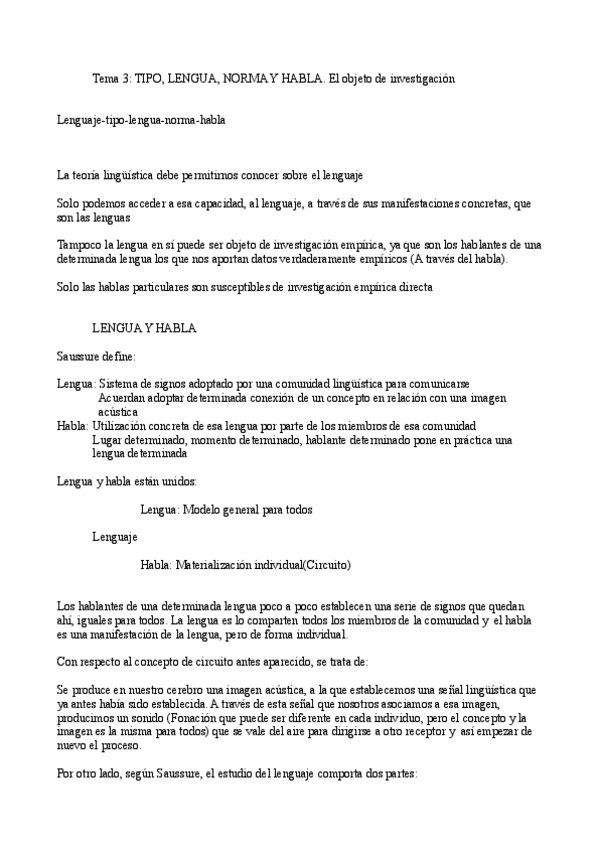 Tema 3: TIPO, LENGUA, NORMA Y HABLA. El objeto de investigación

Lenguaje-tipo-lengua-norma-habla

La teoría lingüística debe permitirnos conocer sobre el lenguaje

Solo podemos acceder a esa capacidad, al lenguaje, a través de sus manifestaciones concretas, que son las lenguas

Tampoco la lengua en sí puede ser objeto de investigación empírica, ya que son los hablantes de una determinada lengua los que nos aportan datos verdaderamente empíricos (A través del habla).

Solo las hablas particulares son susceptibles de investigación empírica directa

LENGUA Y HABLA

Saussure define:

Lengua: Sistema de signos adoptado por una comunidad lingüística para comunicarse
Acuerdan adoptar determinada conexión de un concepto en relación con una imagen acústica
Habla: Utilización concreta de esa lengua por parte de los miembros de esa comunidad
Lugar determinado, momento determinado, hablante determinado pone en práctica una lengua determinada

Lengua y habla están unidos:

Lengua: Modelo general para todos

Lenguaje

Habla: Materialización individual(Circuito)

Los hablantes de una determinada lengua poco a poco establecen una serie de signos que quedan ahí, iguales para todos. La lengua es lo comparten todos los miembros de la comunidad y el habla es una manifestación de la lengua, pero de forma individual.

Con respecto al concepto de circuito antes aparecido, se trata de:

Se produce en nuestro cerebro una imagen acústica, a la que establecemos una señal lingüística que ya antes había sido establecida. A través de esta señal que nosotros asociamos a esa imagen, producimos un sonido (Fonación que puede ser diferente en cada individuo, pero el concepto y la imagen es la misma para todos) que se vale del aire para dirigirse a otro receptor y así empezar de nuevo el proceso.

Por otro lado, según Saussure, el estudio del lenguaje comporta dos partes: